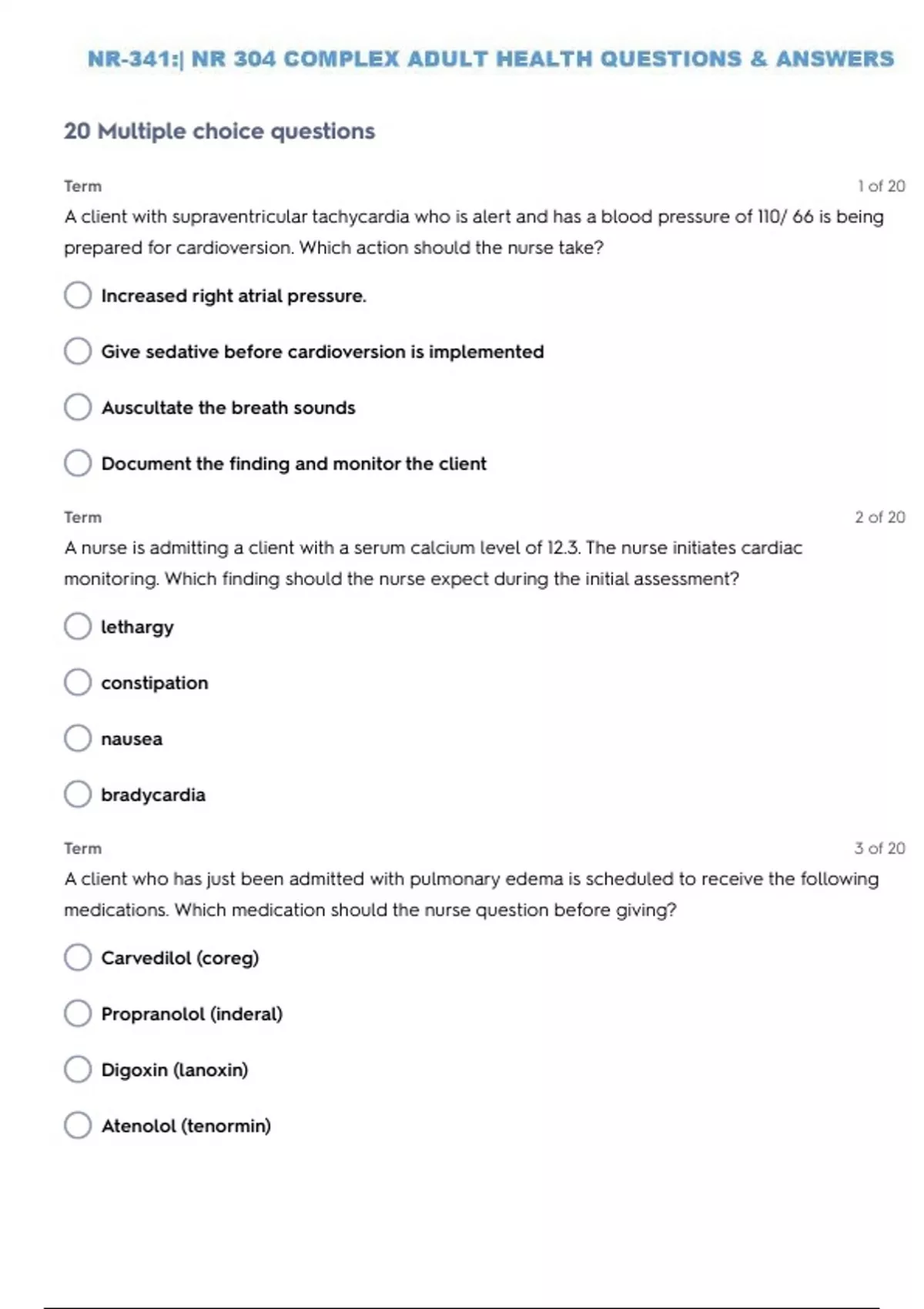 NR-341:| NR 304 COMPLEX ADULT HEALTH QUESTIONS & ANSWERS

20 Multiple choice questions

Term

1 of 20

A client with supraventricular tachycardia who is alert and has a blood pressure of 110/ 66 is being prepared for cardioversion. Which action should the nurse take?

Increased right atrial pressure.

Give sedative before cardioversion is implemented

Auscultate the breath sounds

Document the finding and monitor the client

Term

2 of 20

A nurse is admitting a client with a serum calcium level of 12.3. The nurse initiates cardiac monitoring. Which finding should the nurse expect during the initial assessment?

lethargy

constipation

nausea

bradycardia

Term

3 of 20

A client who has just been admitted with pulmonary edema is scheduled to receive the following medications. Which medication should the nurse question before giving?

Carvedilol (coreg)

Propranolol (inderal)

Digoxin (lanoxin)

Atenolol (tenormin)